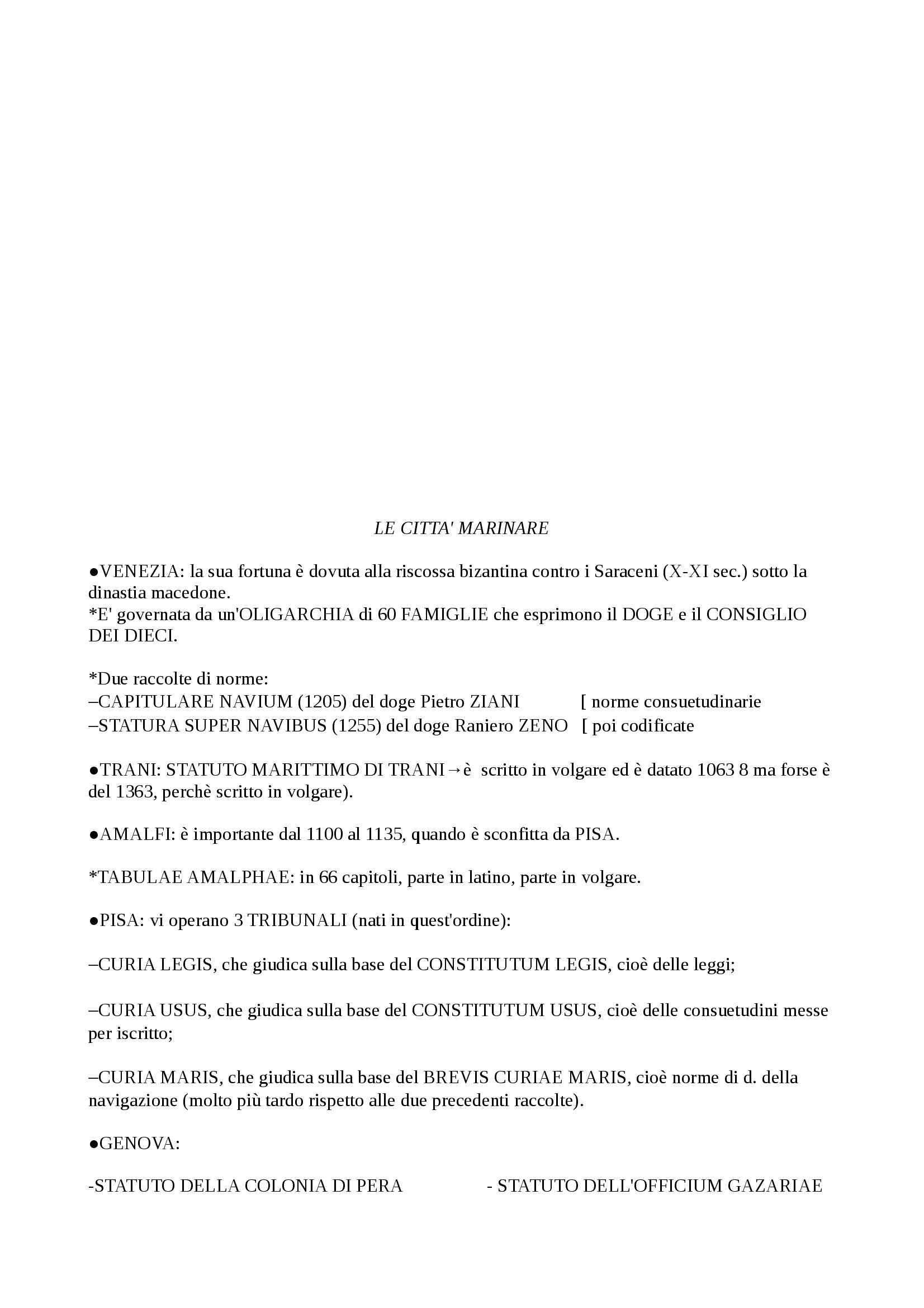 LE CITTA' MARINARE

●VENEZIA: la sua fortuna è dovuta alla riscossa bizantina contro i Saraceni (X-XI sec.) sotto la dinastia macedone.
*E' governata da un'OLIGARCHIA di 60 FAMIGLIE che esprimono il DOGE e il CONSIGLIO DEI DIECI.

*Due raccolte di norme:
–CAPITULARE NAVIUM (1205) del doge Pietro ZIANI [ norme consuetudinarie
–STATURA SUPER NAVIBUS (1255) del doge Raniero ZENO [ poi codificate

●TRANI: STATUTO MARITTIMO DI TRANI→è scritto in volgare ed è datato 1063 8 ma forse è del 1363, perchè scritto in volgare).

●AMALFI: è importante dal 1100 al 1135, quando è sconfitta da PISA.

*TABULAE AMALPHAE: in 66 capitoli, parte in latino, parte in volgare.

●PISA: vi operano 3 TRIBUNALI (nati in quest'ordine):

–CURIA LEGIS, che giudica sulla base del CONSTITUTUM LEGIS, cioè delle leggi;

–CURIA USUS, che giudica sulla base del CONSTITUTUM USUS, cioè delle consuetudini messe per iscritto;

–CURIA MARIS, che giudica sulla base del BREVIS CURIAE MARIS, cioè norme di d. della navigazione (molto più tardo rispetto alle due precedenti raccolte).

●GENOVA:

-STATUTO DELLA COLONIA DI PERA - STATUTO DELL'OFFICIUM GAZARIAE